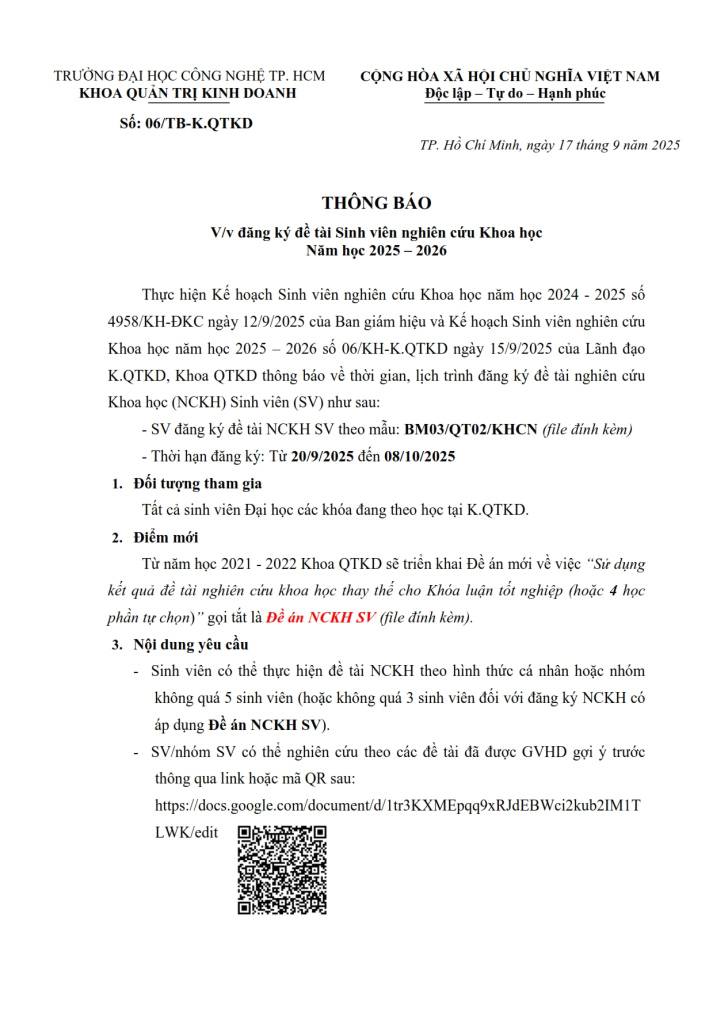 TRƯỜNG ĐẠI HỌC CÔNG NGHỆ TP. HCM
KHOA QUẢN TRỊ KINH DOANH

Số: 06/TB-K.QTKD

CỘNG HÒA XÃ HỘI CHỦ NGHĨA VIỆT NAM
Độc lập – Tự do – Hạnh phúc

TP. Hồ Chí Minh, ngày 17 tháng 9 năm 2025

THÔNG BÁO
V/v đăng ký đề tài Sinh viên nghiên cứu Khoa học
Năm học 2025 – 2026

Thực hiện Kế hoạch Sinh viên nghiên cứu Khoa học năm học 2024 - 2025 số 4958/KH-ĐKC ngày 12/9/2025 của Ban giám hiệu và Kế hoạch Sinh viên nghiên cứu Khoa học năm học 2025 – 2026 số 06/KH-K.QTKD ngày 15/9/2025 của Lãnh đạo K.QTKD, Khoa QTKD thông báo về thời gian, lịch trình đăng ký đề tài nghiên cứu Khoa học (NCKH) Sinh viên (SV) như sau:

- SV đăng ký đề tài NCKH SV theo mẫu: BM03/QT02/KHCN (file đính kèm)

- Thời hạn đăng ký: Từ 20/9/2025 đến 08/10/2025

1. Đối tượng tham gia

Tất cả sinh viên Đại học các khóa đang theo học tại K.QTKD.

2. Điểm mới

Từ năm học 2021 - 2022 Khoa QTKD sẽ triển khai Đề án mới về việc "Sử dụng kết quả đề tài nghiên cứu khoa học thay thế cho Khóa luận tốt nghiệp (hoặc 4 học phần tự chọn)" gọi tắt là Đề án NCKH SV (file đính kèm).

3. Nội dung yêu cầu

- Sinh viên có thể thực hiện đề tài NCKH theo hình thức cá nhân hoặc nhóm không quá 5 sinh viên (hoặc không quá 3 sinh viên đối với đăng ký NCKH có áp dụng Đề án NCKH SV).

- SV/nhóm SV có thể nghiên cứu theo các đề tài đã được GVHD gợi ý trước thông qua link hoặc mã QR sau:

https://docs.google.com/document/d/1tr3KXMEpqq9xRJdEBWci2kub2IM1TLWK/edit